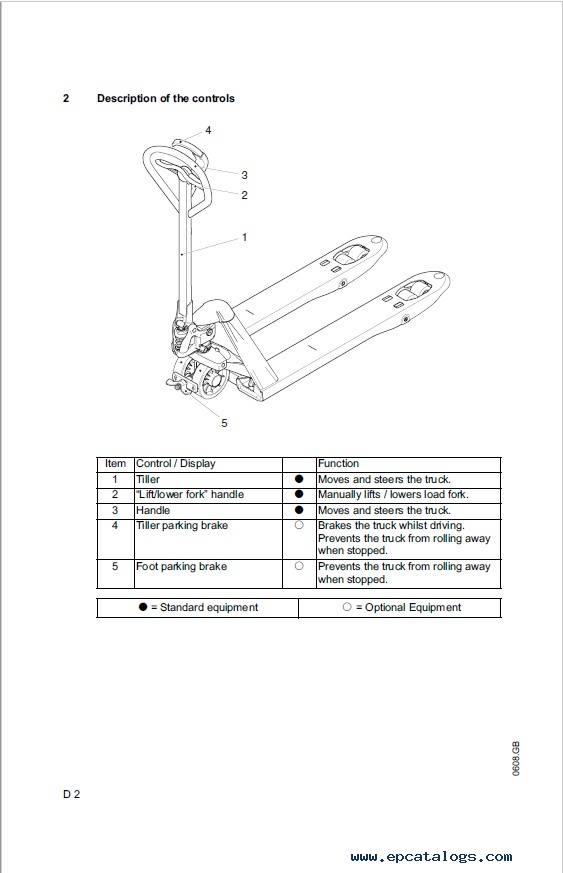 2 Description of the controls

4
3
2
1
5

| Item | Control / Display | | Function |
|---|---|---|---|
| 1 | Tiller | ● | Moves and steers the truck. |
| 2 | "Lift/lower fork" handle | ● | Manually lifts / lowers load fork. |
| 3 | Handle | ● | Moves and steers the truck. |
| 4 | Tiller parking brake | ○ | Brakes the truck whilst driving. Prevents the truck from rolling away when stopped. |
| 5 | Foot parking brake | ○ | Prevents the truck from rolling away when stopped. |

| ● = Standard equipment | ○ = Optional Equipment |
|---|---|

0608.GB

D 2

www.epcatalogs.com